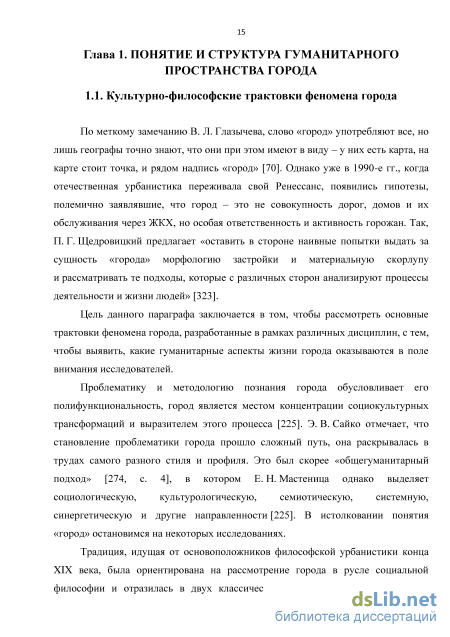 15

Глава 1. ПОНЯТИЕ И СТРУКТУРА ГУМАНИТАРНОГО ПРОСТРАНСТВА ГОРОДА

1.1. Культурно-философские трактовки феномена города

По меткому замечанию В. Л. Глазычева, слово «город» употребляют все, но лишь географы точно знают, что они при этом имеют в виду – у них есть карта, на карте стоит точка, и рядом надпись «город» [70]. Однако уже в 1990-е гг., когда отечественная урбанистика переживала свой Ренессанс, появились гипотезы, полемично заявлявшие, что город – это не совокупность дорог, домов и их обслуживания через ЖКХ, но особая ответственность и активность горожан. Так, П. Г. Щедровицкий предлагает «оставить в стороне наивные попытки выдать за сущность «города» морфологию застройки и материальную скорлупу и рассматривать те подходы, которые с различных сторон анализируют процессы деятельности и жизни людей» [323].

Цель данного параграфа заключается в том, чтобы рассмотреть основные трактовки феномена города, разработанные в рамках различных дисциплин, с тем, чтобы выявить, какие гуманитарные аспекты жизни города оказываются в поле внимания исследователей.

Проблематику и методологию познания города обусловливает его полифункциональность, город является местом концентрации социокультурных трансформаций и выразителем этого процесса [225]. Э. В. Сайко отмечает, что становление проблематики города прошло сложный путь, она раскрывалась в трудах самого разного стиля и профиля. Это был скорее «общегуманитарный подход» [274, с. 4], в котором Е. Н. Мастеница однако выделяет социологическую, культурологическую, семиотическую, системную, синергетическую и другие направленности [225]. В истолковании понятия «город» остановимся на некоторых исследованиях.

Традиция, идущая от основоположников философской урбанистики конца XIX века, была ориентирована на рассмотрение города в русле социальной философии и отразилась в двух классичес

dsLib.net
библиотека диссертаций